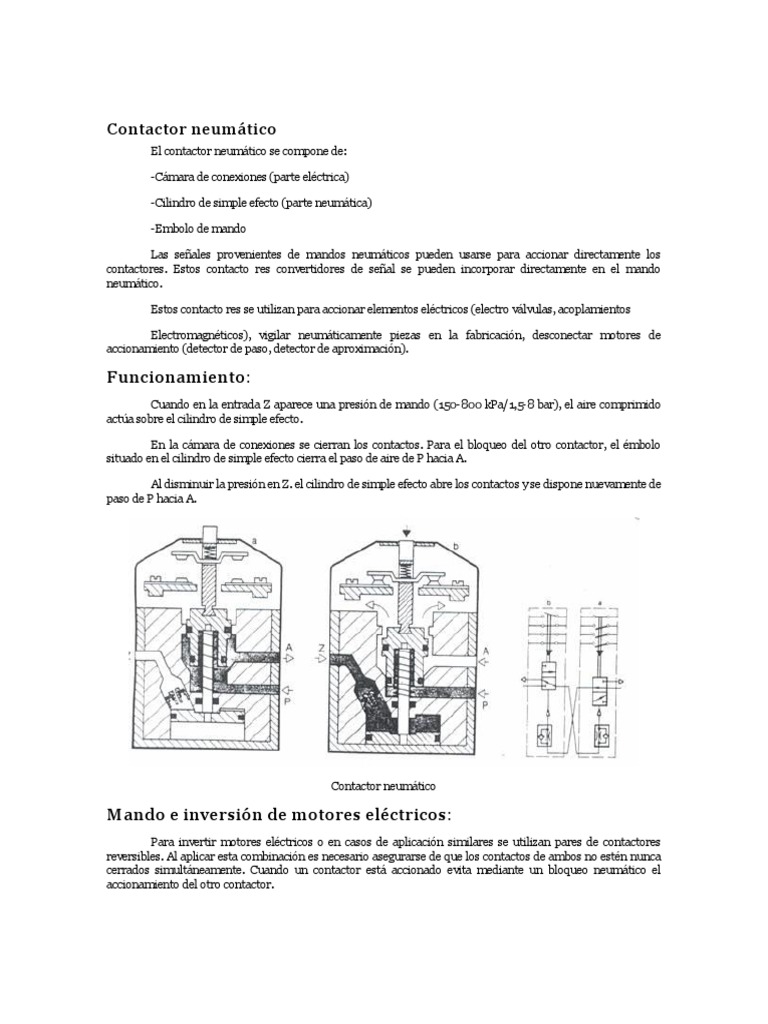 Contactor neumático

El contactor neumático se compone de:

-Cámara de conexiones (parte eléctrica)

-Cilindro de simple efecto (parte neumática)

-Embolo de mando

Las señales provenientes de mandos neumáticos pueden usarse para accionar directamente los contactores. Estos contacto res convertidores de señal se pueden incorporar directamente en el mando neumático.

Estos contacto res se utilizan para accionar elementos eléctricos (electro válvulas, acoplamientos

Electromagnéticos), vigilar neumáticamente piezas en la fabricación, desconectar motores de accionamiento (detector de paso, detector de aproximación).

Funcionamiento:

Cuando en la entrada Z aparece una presión de mando (150-800 kPa/1,5-8 bar), el aire comprimido actúa sobre el cilindro de simple efecto.

En la cámara de conexiones se cierran los contactos. Para el bloqueo del otro contactor, el émbolo situado en el cilindro de simple efecto cierra el paso de aire de P hacia A.

Al disminuir la presión en Z. el cilindro de simple efecto abre los contactos y se dispone nuevamente de paso de P hacia A.

a

A

P

b

Z

A

P

b

a

Contactor neumático

Mando e inversión de motores eléctricos:

Para invertir motores eléctricos o en casos de aplicación similares se utilizan pares de contactores reversibles. Al aplicar esta combinación es necesario asegurarse de que los contactos de ambos no estén nunca cerrados simultáneamente. Cuando un contactor está accionado evita mediante un bloqueo neumático el accionamiento del otro contactor.